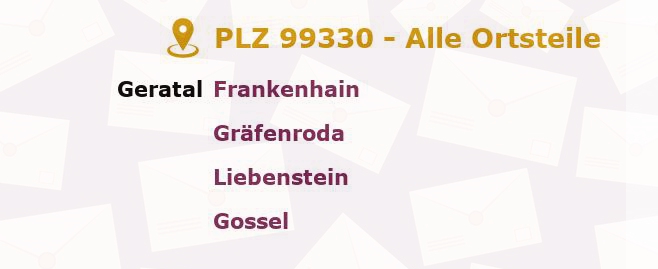 PLZ 99330 - Alle Ortsteile

Geratal Frankenhain

Gräfenroda

Liebenstein

Gossel